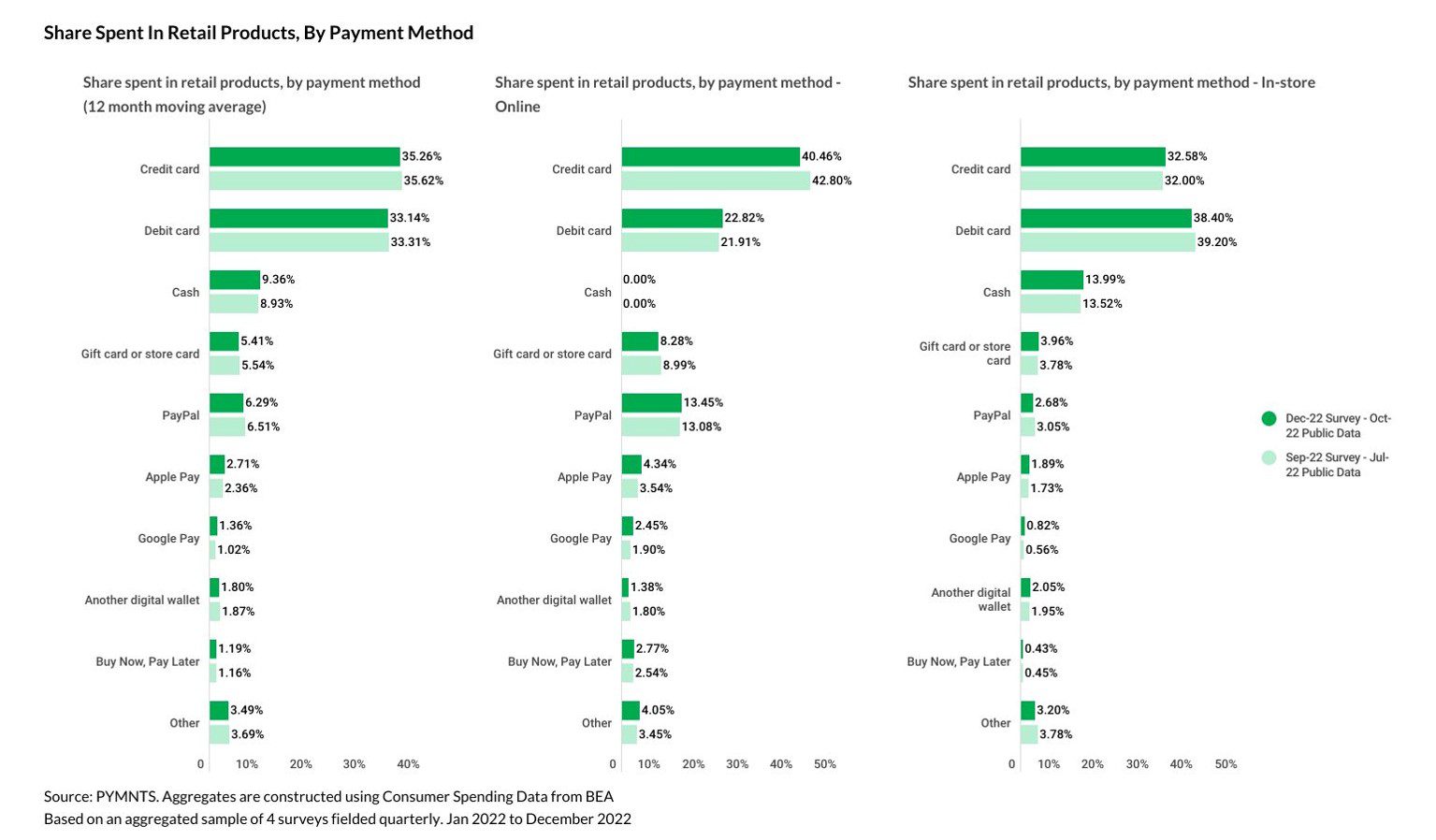 Share Spent In Retail Products, By Payment Method

Share spent in retail products, by payment method (12 month moving average)

Credit card 35.26% 35.62%
Debit card 33.14% 33.31%
Cash 9.36% 8.93%
Gift card or store card 5.41% 5.54%
PayPal 6.29% 6.51%
Apple Pay 2.71% 2.36%
Google Pay 1.36% 1.02%
Another digital wallet 1.80% 1.87%
Buy Now, Pay Later 1.19% 1.16%
Other 3.49% 3.69%

0 10% 20% 30% 40%

Share spent in retail products, by payment method - Online

Credit card 40.46% 42.80%
Debit card 22.82% 21.91%
Cash 0.00% 0.00%
Gift card or store card 8.28% 8.99%
PayPal 13.45% 13.08%
Apple Pay 4.34% 3.54%
Google Pay 2.45% 1.90%
Another digital wallet 1.38% 1.80%
Buy Now, Pay Later 2.77% 2.54%
Other 4.05% 3.45%

0 10% 20% 30% 40% 50%

Share spent in retail products, by payment method - In-store

Credit card 32.58% 32.00%
Debit card 38.40% 39.20%
Cash 13.99% 13.52%
Gift card or store card 3.96% 3.78%
PayPal 2.68% 3.05%
Apple Pay 1.89% 1.73%
Google Pay 0.82% 0.56%
Another digital wallet 2.05% 1.95%
Buy Now, Pay Later 0.43% 0.45%
Other 3.20% 3.78%

0 10% 20% 30% 40% 50%

Dec-22 Survey - Oct-22 Public Data
Sep-22 Survey - Jul-22 Public Data

Source: PYMNTS. Aggregates are constructed using Consumer Spending Data from BEA
Based on an aggregated sample of 4 surveys fielded quarterly. Jan 2022 to December 2022